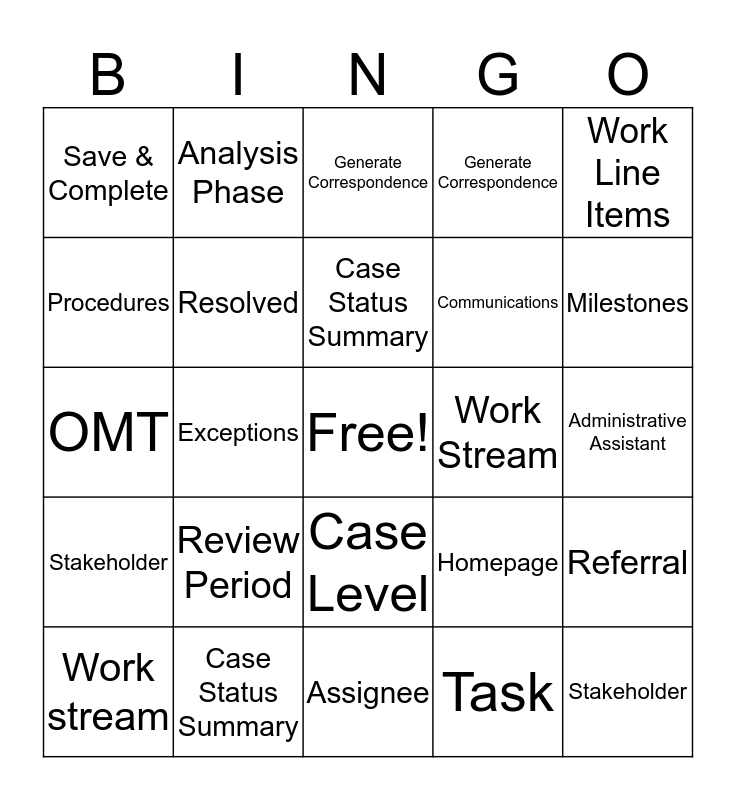 | B | I | N | G | O |
|---|---|---|---|---|
| Save & Complete | Analysis Phase | Generate Correspondence | Generate Correspondence | Work Line Items |
| Procedures | Resolved | Case Status Summary | Communications | Milestones |
| OMT | Exceptions | Free! | Work Stream | Administrative Assistant |
| Stakeholder | Review Period | Case Level | Homepage | Referral |
| Work stream | Case Status Summary | Assignee | Task | Stakeholder |